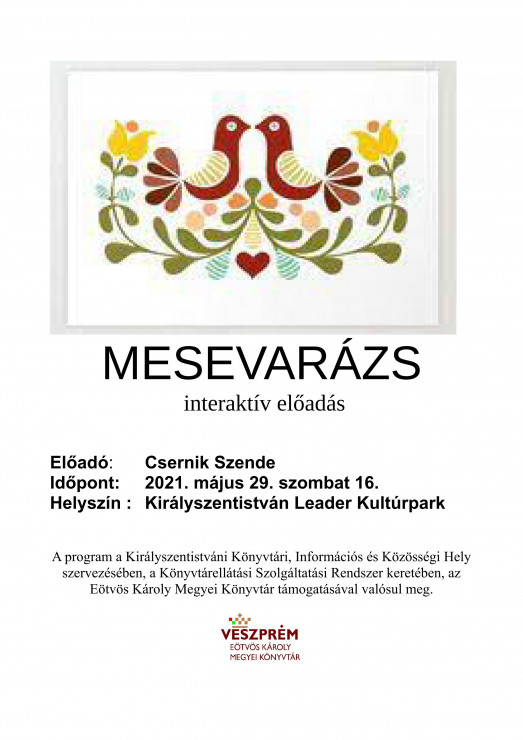 MESEVARÁZS

interaktív előadás

Előadó: Csernik Szende
Időpont: 2021. május 29. szombat 16.
Helyszín : Királyszentistván Leader Kultúrpark

A program a Királyszentistváni Könyvtári, Információs és Közösségi Hely szervezésében, a Könyvtárellátási Szolgáltatási Rendszer keretében, az Eötvös Károly Megyei Könyvtár támogatásával valósul meg.

VESZPRÉM
EÖTVÖS KÁROLY
MEGYEI KÖNYVTÁR